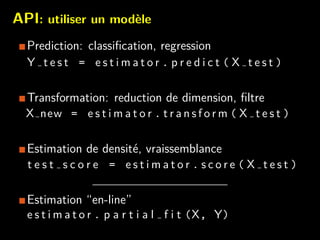 API: utiliser un modèle

Prediction: classification, regression
Y_test = estimator.predict(X_test)

Transformation: reduction de dimension, filtre
X_new = estimator.transform(X_test)

Estimation de densité, vraissemblance
test_score = estimator.score(X_test)

Estimation "en-line"
estimator.partial_fit(X, Y)